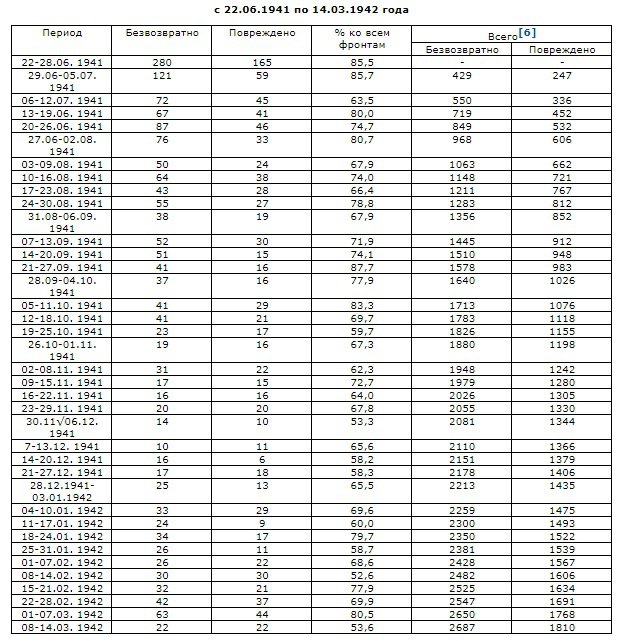 с 22.06.1941 по 14.03.1942 года

| Период | Безвозвратно | Повреждено | % ко всем фронтам | Всего[6] Безвозвратно | Всего[6] Повреждено |
|---|---|---|---|---|---|
| 22-28.06. 1941 | 280 | 165 | 85,5 | - | - |
| 29.06-05.07. 1941 | 121 | 59 | 85,7 | 429 | 247 |
| 06-12.07. 1941 | 72 | 45 | 63,5 | 550 | 336 |
| 13-19.06. 1941 | 67 | 41 | 80,0 | 719 | 452 |
| 20-26.06. 1941 | 87 | 46 | 74,7 | 849 | 532 |
| 27.06-02.08. 1941 | 76 | 33 | 80,7 | 968 | 606 |
| 03-09.08. 1941 | 50 | 24 | 67,9 | 1063 | 662 |
| 10-16.08. 1941 | 64 | 38 | 74,0 | 1148 | 721 |
| 17-23.08. 1941 | 43 | 28 | 66,4 | 1211 | 767 |
| 24-30.08. 1941 | 55 | 27 | 78,8 | 1283 | 812 |
| 31.08-06.09. 1941 | 38 | 19 | 67,9 | 1356 | 852 |
| 07-13.09. 1941 | 52 | 30 | 71,9 | 1445 | 912 |
| 14-20.09. 1941 | 51 | 15 | 74,1 | 1510 | 948 |
| 21-27.09. 1941 | 41 | 16 | 87,7 | 1578 | 983 |
| 28.09-04.10. 1941 | 37 | 16 | 77,9 | 1640 | 1026 |
| 05-11.10. 1941 | 41 | 29 | 83,3 | 1713 | 1076 |
| 12-18.10. 1941 | 41 | 21 | 69,7 | 1783 | 1118 |
| 19-25.10. 1941 | 23 | 17 | 59,7 | 1826 | 1155 |
| 26.10-01.11. 1941 | 19 | 16 | 67,3 | 1880 | 1198 |
| 02-08.11. 1941 | 31 | 22 | 62,3 | 1948 | 1242 |
| 09-15.11. 1941 | 17 | 15 | 72,7 | 1979 | 1280 |
| 16-22.11. 1941 | 16 | 16 | 64,0 | 2026 | 1305 |
| 23-29.11. 1941 | 20 | 20 | 67,8 | 2055 | 1330 |
| 30.11√06.12. 1941 | 14 | 10 | 53,3 | 2081 | 1344 |
| 7-13.12. 1941 | 10 | 11 | 65,6 | 2110 | 1366 |
| 14-20.12. 1941 | 16 | 6 | 58,2 | 2151 | 1379 |
| 21-27.12. 1941 | 17 | 18 | 58,3 | 2178 | 1406 |
| 28.12.1941-03.01.1942 | 25 | 13 | 65,5 | 2213 | 1435 |
| 04-10.01. 1942 | 33 | 29 | 69,6 | 2259 | 1475 |
| 11-17.01. 1942 | 24 | 9 | 60,0 | 2300 | 1493 |
| 18-24.01. 1942 | 34 | 17 | 79,7 | 2350 | 1522 |
| 25-31.01. 1942 | 26 | 11 | 58,7 | 2381 | 1539 |
| 01-07.02. 1942 | 26 | 22 | 68,6 | 2428 | 1567 |
| 08-14.02. 1942 | 30 | 30 | 52,6 | 2482 | 1606 |
| 15-21.02. 1942 | 32 | 21 | 77,9 | 2525 | 1634 |
| 22-28.02. 1942 | 42 | 37 | 69,9 | 2547 | 1691 |
| 01-07.03. 1942 | 63 | 44 | 80,5 | 2650 | 1768 |
| 08-14.03. 1942 | 22 | 22 | 53,6 | 2687 | 1810 |